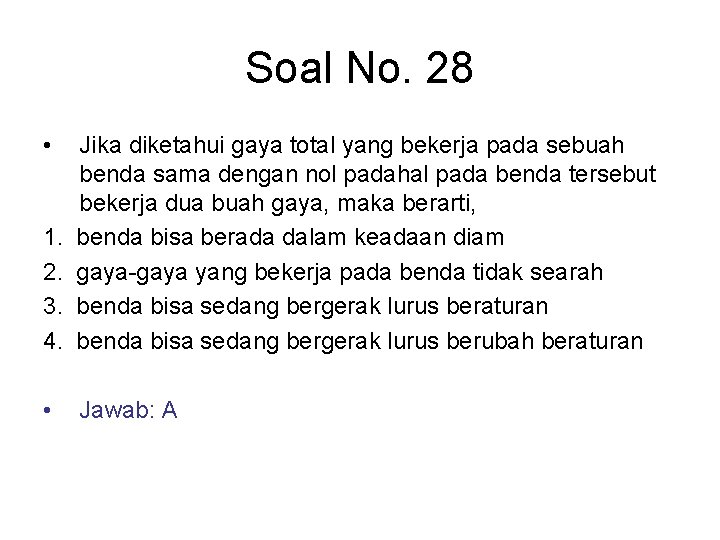 Soal No. 28

• Jika diketahui gaya total yang bekerja pada sebuah benda sama dengan nol padahal pada benda tersebut bekerja dua buah gaya, maka berarti,

1. benda bisa berada dalam keadaan diam
2. gaya-gaya yang bekerja pada benda tidak searah
3. benda bisa sedang bergerak lurus beraturan
4. benda bisa sedang bergerak lurus berubah beraturan

• Jawab: A